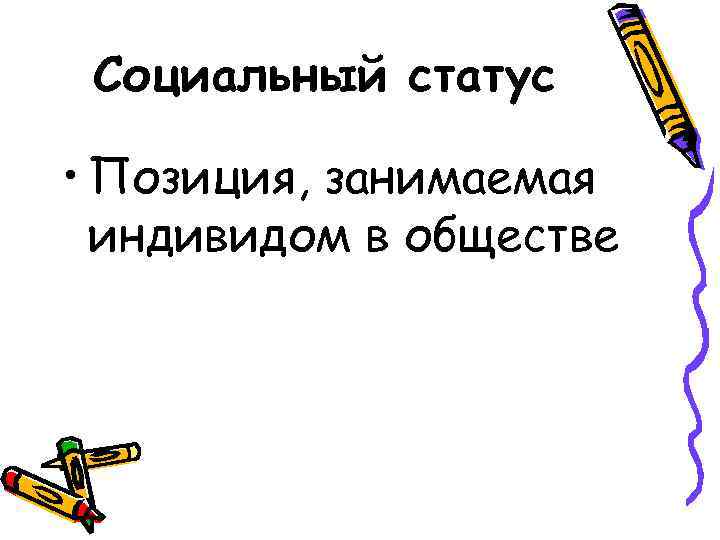 Социальный статус

• Позиция, занимаемая индивидом в обществе